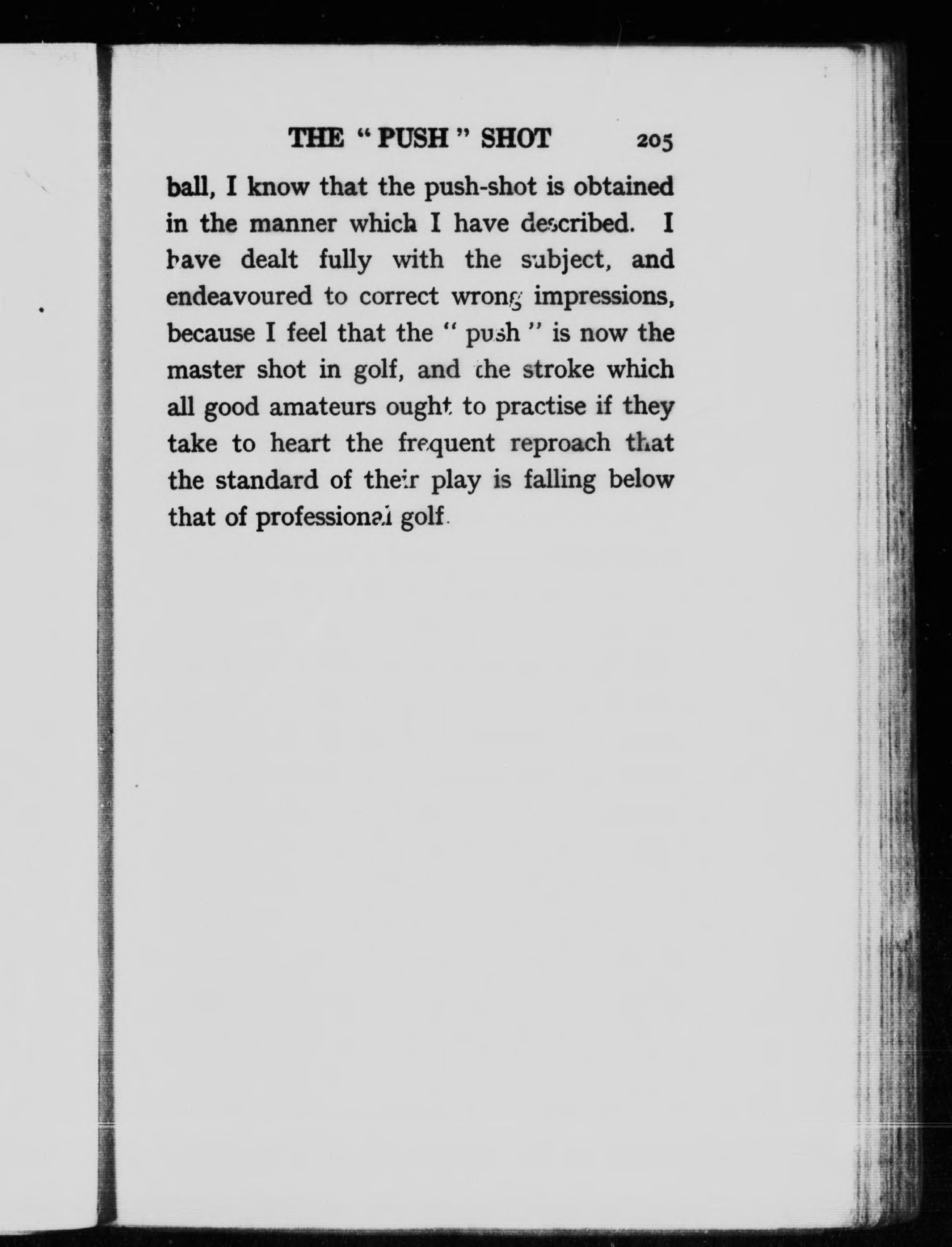 THE "PUSH" SHOT 205

ball, I know that the push-shot is obtained in the manner which I have described. I have dealt fully with the subject, and endeavoured to correct wrong impressions, because I feel that the "push" is now the master shot in golf, and the stroke which all good amateurs ought to practise if they take to heart the frequent reproach that the standard of their play is falling below that of professional golf.